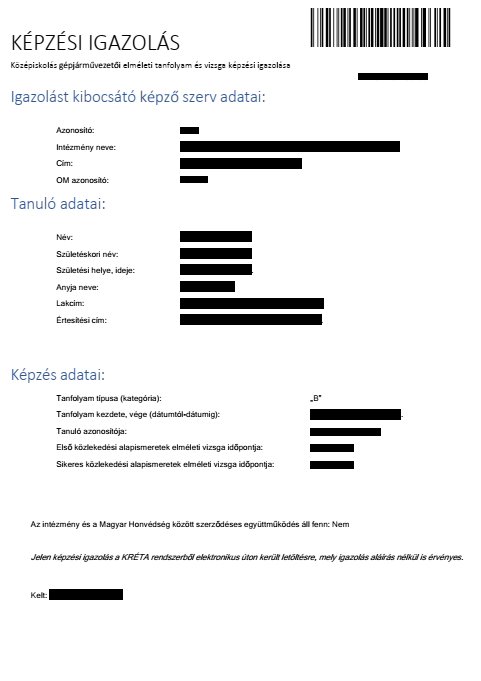 KÉPZÉSI IGAZOLÁS

Középiskolás gépjárművezetői elméleti tanfolyam és vizsga képzési igazolása

Igazolást kibocsátó képző szerv adatai:

Azonosító:
Intézmény neve:
Cím:
OM azonosító:

Tanuló adatai:

Név:
Születéskori név:
Születési helye, ideje:
Anyja neve:
Lakcím:
Értesítési cím:

Képzés adatai:

Tanfolyam típusa (kategória): „B"
Tanfolyam kezdete, vége (dátumtól-dátumig):
Tanuló azonosítója:
Első közlekedési alapismeretek elméleti vizsga időpontja:
Sikeres közlekedési alapismeretek elméleti vizsga időpontja:

Az intézmény és a Magyar Honvédség között szerződéses együttműködés áll fenn: Nem

Jelen képzési igazolás a KRÉTA rendszerből elektronikus úton került letöltésre, mely igazolás aláírás nélkül is érvényes.

Kelt: